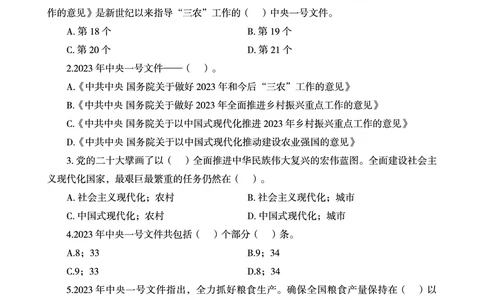 作的意见》是新世纪以来指导“三农”工作的（　）中央一号文件。

A. 第 18 个

B. 第 19 个

C. 第 20 个

D. 第 21 个

2.2023 年中央一号文件——（　）。

A.《中共中央 国务院关于做好 2023 年和今后“三农”工作的意见》

B.《中共中央 国务院关于做好 2023 年全面推进乡村振兴重点工作的意见》

C.《中共中央 国务院关于以中国式现代化推进 2023 年乡村振兴重点工作的意见》

D.《中共中央 国务院关于以中国式现代化推动建设农业强国的意见》

3. 党的二十大擘画了以（　）全面推进中华民族伟大复兴的宏伟蓝图。全面建设社会主义现代化国家，最艰巨最繁重的任务仍然在（　）。

A. 社会主义现代化；农村

B. 社会主义现代化；城市

C. 中国式现代化；农村

D. 中国式现代化；城市

4.2023 年中央一号文件共包括（　）个部分（　）条。

A.8；33

B.9；34

C.9；33

D.8；34

5.2023 年中央一号文件指出，全力抓好粮食生产。确保全国粮食产量保持在（　）以